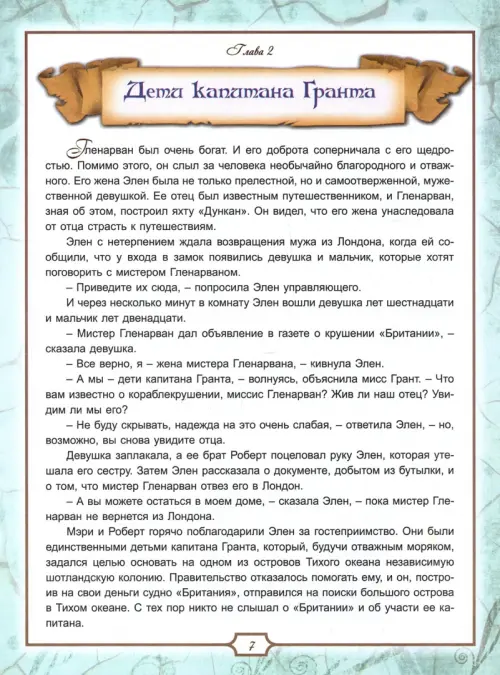 Глава 2

Дети капитана Гранта

Гленарван был очень богат. И его доброта соперничала с его щедростью. Помимо этого, он слыл за человека необычайно благородного и отважного. Его жена Элен была не только прелестной, но и самоотверженной, мужественной девушкой. Ее отец был известным путешественником, и Гленарван, зная об этом, построил яхту «Дункан». Он видел, что его жена унаследовала от отца страсть к путешествиям.

Элен с нетерпением ждала возвращения мужа из Лондона, когда ей сообщили, что у входа в замок появились девушка и мальчик, которые хотят поговорить с мистером Гленарваном.

– Приведите их сюда, – попросила Элен управляющего.

И через несколько минут в комнату Элен вошли девушка лет шестнадцати и мальчик лет двенадцати.

– Мистер Гленарван дал объявление в газете о крушении «Британии», – сказала девушка.

– Все верно, я – жена мистера Гленарвана, – кивнула Элен.

– А мы – дети капитана Гранта, – волнуясь, объяснила мисс Грант. – Что вам известно о кораблекрушении, миссис Гленарван? Жив ли наш отец? Увидим ли мы его?

– Не буду скрывать, надежда на это очень слабая, – ответила Элен, – но, возможно, вы снова увидите отца.

Девушка заплакала, а ее брат Роберт поцеловал руку Элен, которая утешала его сестру. Затем Элен рассказала о документе, добытом из бутылки, и о том, что мистер Гленарван отвез его в Лондон.

– А вы можете остаться в моем доме, – сказала Элен, – пока мистер Гленарван не вернется из Лондона.

Мэри и Роберт горячо поблагодарили Элен за гостеприимство. Они были единственными детьми капитана Гранта, который, будучи отважным моряком, задался целью основать на одном из островов Тихого океана независимую шотландскую колонию. Правительство отказалось помогать ему, и он, построив на свои деньги судно «Британия», отправился на поиски большого острова в Тихом океане. С тех пор никто не слышал о «Британии» и об участи ее капитана.

7